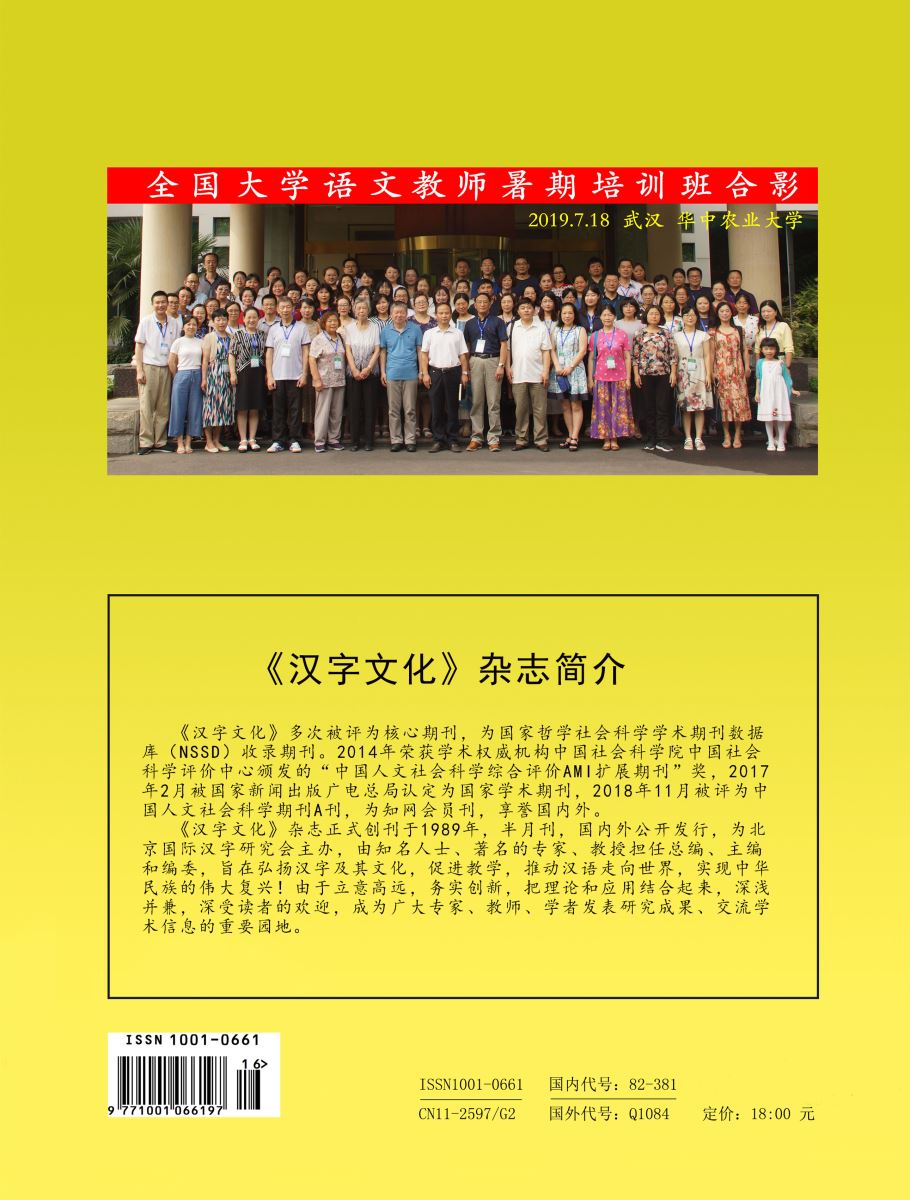 全国大学语文教师暑期培训班合影

2019.7.18 武汉 华中农业大学

《汉字文化》杂志简介

《汉字文化》多次被评为核心期刊，为国家哲学社会科学学术期刊数据库（NSSD）收录期刊。2014年荣获学术权威机构中国社会科学院中国社会科学评价中心颁发的“中国人文社会科学综合评价AMI扩展期刊”奖，2017年2月被国家新闻出版广电总局认定为国家学术期刊，2018年11月被评为中国人文社会科学期刊A刊，为知网会员刊，享誉国内外。

《汉字文化》杂志正式创刊于1989年，半月刊，国内外公开发行，为北京国际汉字研究会主办，由知名人士、著名的专家、教授担任总编、主编和编委，旨在弘扬汉字及其文化，促进教学，推动汉语走向世界，实现中华民族的伟大复兴！由于立意高远，务实创新，把理论和应用结合起来，深浅并兼，深受读者的欢迎，成为广大专家、教师、学者发表研究成果、交流学术信息的重要园地。

ISSN 1001-0661

16>

9 771001 066197

ISSN1001-0661 国内代号：82-381

CN11-2597/G2 国外代号：Q1084 定价：18:00 元